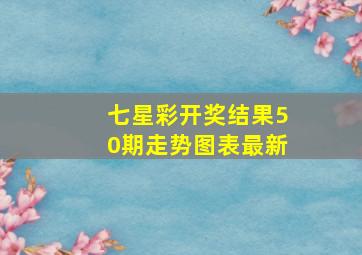 七星彩开奖结果50期走势图表最新